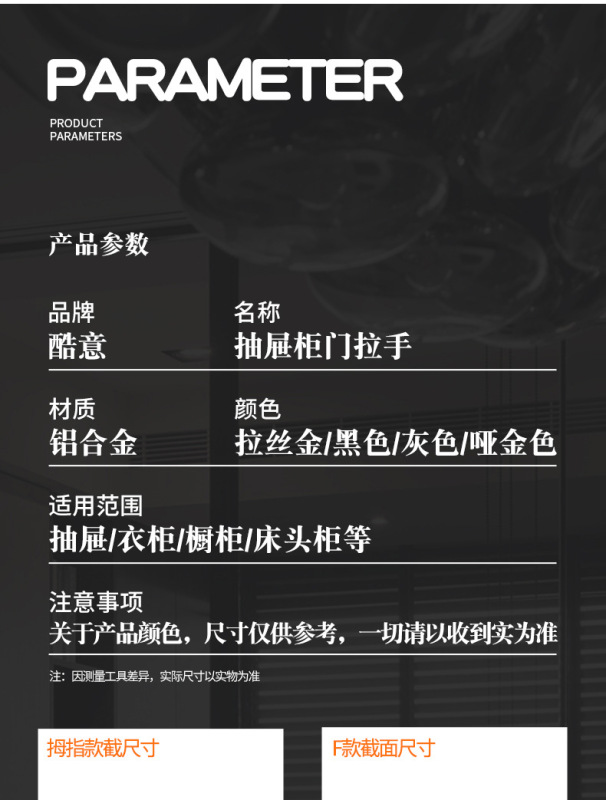 PARAMETER

PRODUCT
PARAMETERS

产品参数

品牌
酷意

名称
抽屉柜门拉手

材质
铝合金

颜色
拉丝金/黑色/灰色/哑金色

适用范围
抽屉/衣柜/橱柜/床头柜等

注意事项
关于产品颜色，尺寸仅供参考，一切请以收到实为准

注：因测量工具差异，实际尺寸以实物为准

拇指款截尺寸

F款截面尺寸